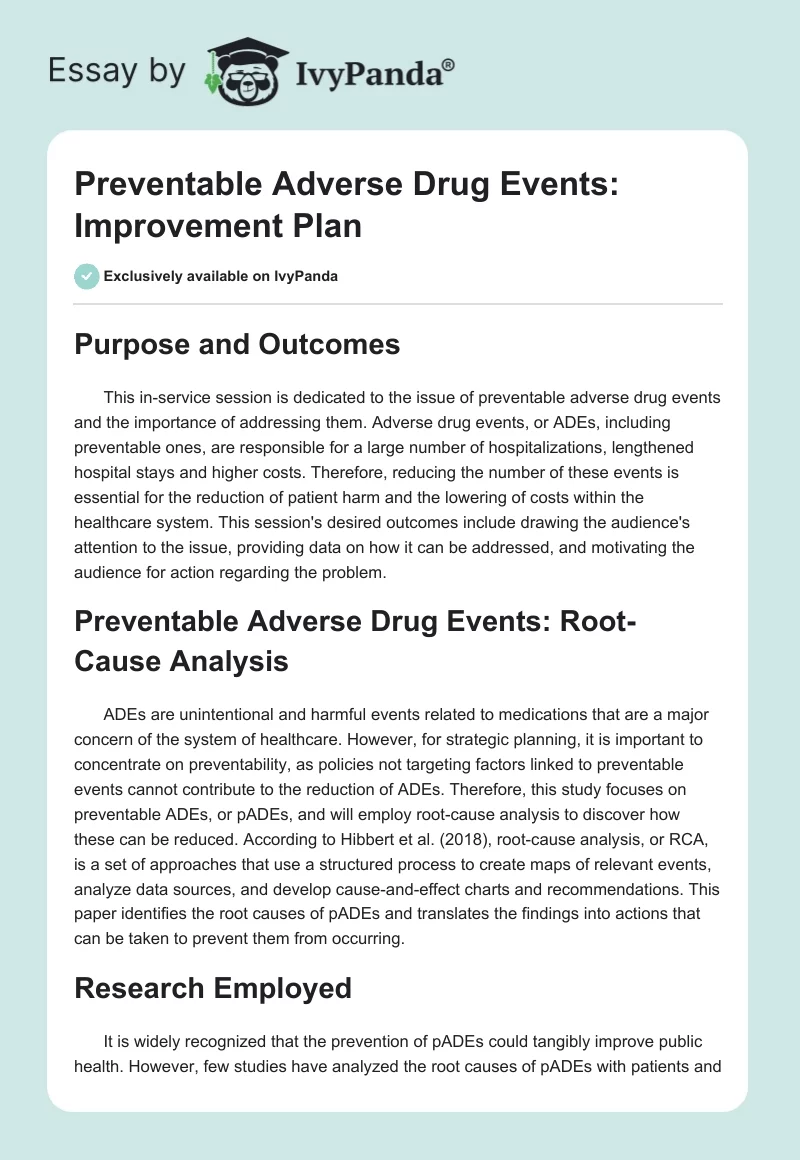 Essay by IvyPanda®

Preventable Adverse Drug Events: Improvement Plan

Exclusively available on IvyPanda

Purpose and Outcomes

This in-service session is dedicated to the issue of preventable adverse drug events and the importance of addressing them. Adverse drug events, or ADEs, including preventable ones, are responsible for a large number of hospitalizations, lengthened hospital stays and higher costs. Therefore, reducing the number of these events is essential for the reduction of patient harm and the lowering of costs within the healthcare system. This session's desired outcomes include drawing the audience's attention to the issue, providing data on how it can be addressed, and motivating the audience for action regarding the problem.

Preventable Adverse Drug Events: Root-Cause Analysis

ADEs are unintentional and harmful events related to medications that are a major concern of the system of healthcare. However, for strategic planning, it is important to concentrate on preventability, as policies not targeting factors linked to preventable events cannot contribute to the reduction of ADEs. Therefore, this study focuses on preventable ADEs, or pADEs, and will employ root-cause analysis to discover how these can be reduced. According to Hibbert et al. (2018), root-cause analysis, or RCA, is a set of approaches that use a structured process to create maps of relevant events, analyze data sources, and develop cause-and-effect charts and recommendations. This paper identifies the root causes of pADEs and translates the findings into actions that can be taken to prevent them from occurring.

Research Employed

It is widely recognized that the prevention of pADEs could tangibly improve public health. However, few studies have analyzed the root causes of pADEs with patients and